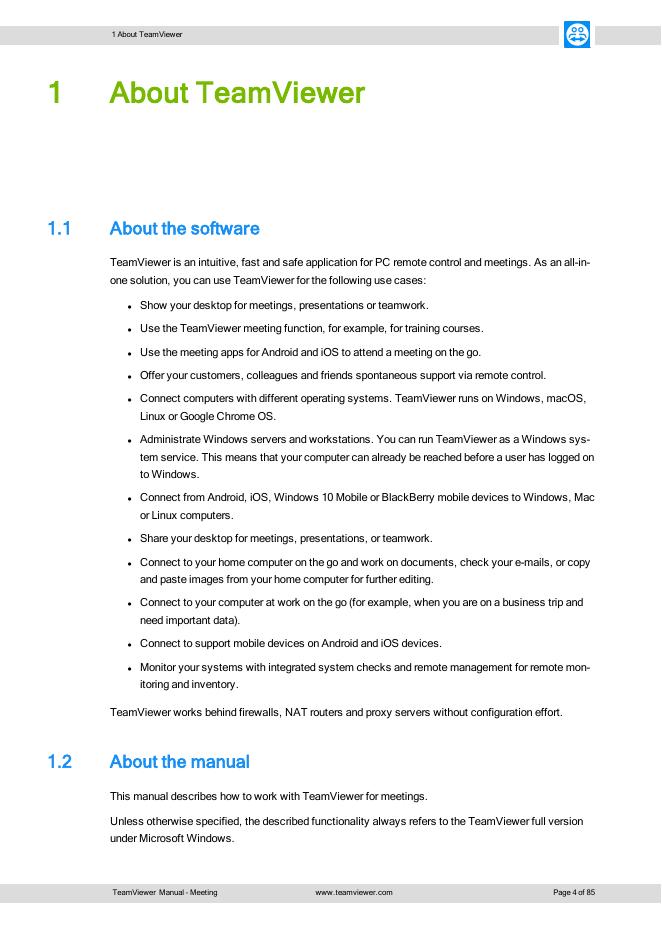 1 About TeamViewer

1 About TeamViewer

1.1 About the software

TeamViewer is an intuitive, fast and safe application for PC remote control and meetings. As an all-in-one solution, you can use TeamViewer for the following use cases:

- Show your desktop for meetings, presentations or teamwork.
- Use the TeamViewer meeting function, for example, for training courses.
- Use the meeting apps for Android and iOS to attend a meeting on the go.
- Offer your customers, colleagues and friends spontaneous support via remote control.
- Connect computers with different operating systems. TeamViewer runs on Windows, macOS, Linux or Google Chrome OS.
- Administrate Windows servers and workstations. You can run TeamViewer as a Windows system service. This means that your computer can already be reached before a user has logged on to Windows.
- Connect from Android, iOS, Windows 10 Mobile or BlackBerry mobile devices to Windows, Mac or Linux computers.
- Share your desktop for meetings, presentations, or teamwork.
- Connect to your home computer on the go and work on documents, check your e-mails, or copy and paste images from your home computer for further editing.
- Connect to your computer at work on the go (for example, when you are on a business trip and need important data).
- Connect to support mobile devices on Android and iOS devices.
- Monitor your systems with integrated system checks and remote management for remote monitoring and inventory.

TeamViewer works behind firewalls, NAT routers and proxy servers without configuration effort.

1.2 About the manual

This manual describes how to work with TeamViewer for meetings.

Unless otherwise specified, the described functionality always refers to the TeamViewer full version under Microsoft Windows.

TeamViewer Manual - Meeting www.teamviewer.com Page 4 of 85